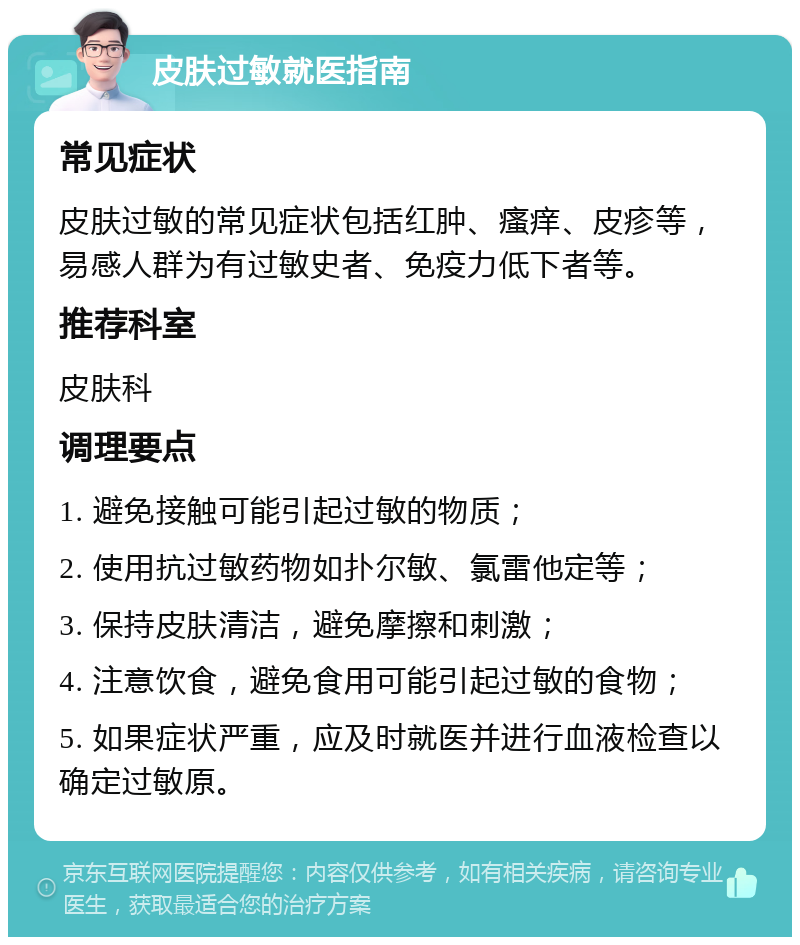 皮肤过敏就医指南

常见症状

皮肤过敏的常见症状包括红肿、瘙痒、皮疹等，易感人群为有过敏史者、免疫力低下者等。

推荐科室

皮肤科

调理要点

1. 避免接触可能引起过敏的物质；

2. 使用抗过敏药物如扑尔敏、氯雷他定等；

3. 保持皮肤清洁，避免摩擦和刺激；

4. 注意饮食，避免食用可能引起过敏的食物；

5. 如果症状严重，应及时就医并进行血液检查以确定过敏原。

京东互联网医院提醒您：内容仅供参考，如有相关疾病，请咨询专业医生，获取最适合您的治疗方案